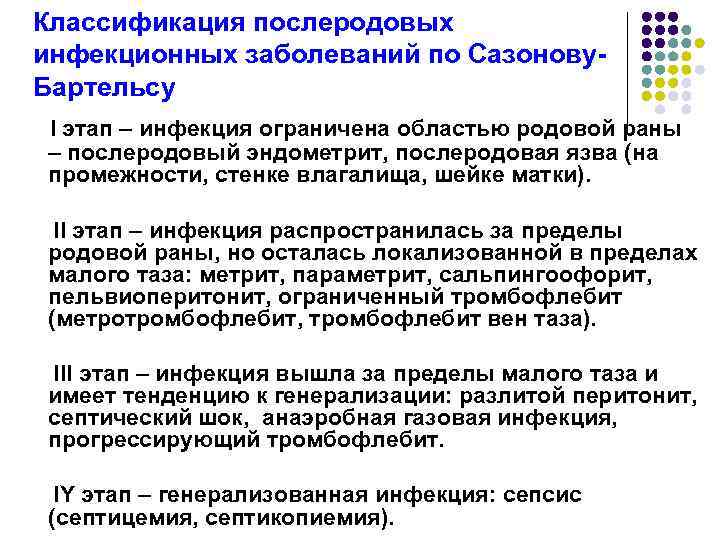 Классификация послеродовых инфекционных заболеваний по Сазонову-Бартельсу

I этап – инфекция ограничена областью родовой раны – послеродовый эндометрит, послеродовая язва (на промежности, стенке влагалища, шейке матки).

II этап – инфекция распространилась за пределы родовой раны, но осталась локализованной в пределах малого таза: метрит, параметрит, сальпингоофорит, пельвиоперитонит, ограниченный тромбофлебит (метротромбофлебит, тромбофлебит вен таза).

III этап – инфекция вышла за пределы малого таза и имеет тенденцию к генерализации: разлитой перитонит, септический шок, анаэробная газовая инфекция, прогрессирующий тромбофлебит.

IY этап – генерализованная инфекция: сепсис (септицемия, септикопиемия).